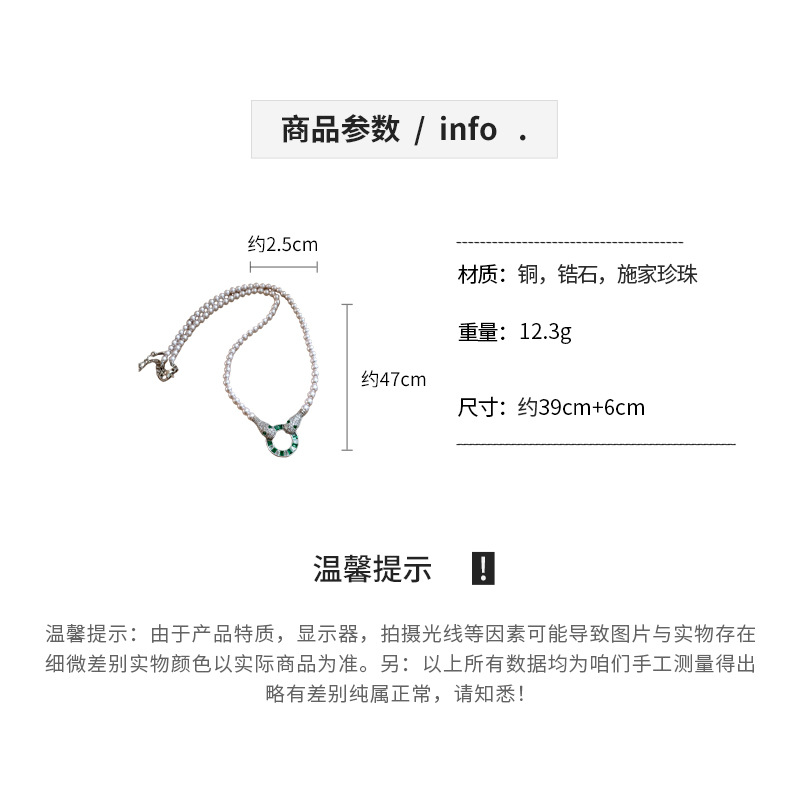 商品参数 / info .

约2.5cm

约47cm

材质：铜，锆石，施家珍珠

重量：12.3g

尺寸：约39cm+6cm

温馨提示 !

温馨提示：由于产品特质，显示器，拍摄光线等因素可能导致图片与实物存在细微差别实物颜色以实际商品为准。另：以上所有数据均为咱们手工测量得出略有差别纯属正常，请知悉！